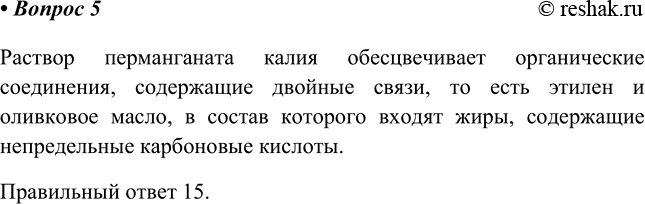 • Вопрос 5 © reshak.ru

Раствор перманганата калия обесцвечивает органические соединения, содержащие двойные связи, то есть этилен и оливковое масло, в состав которого входят жиры, содержащие непредельные карбоновые кислоты.

Правильный ответ 15.